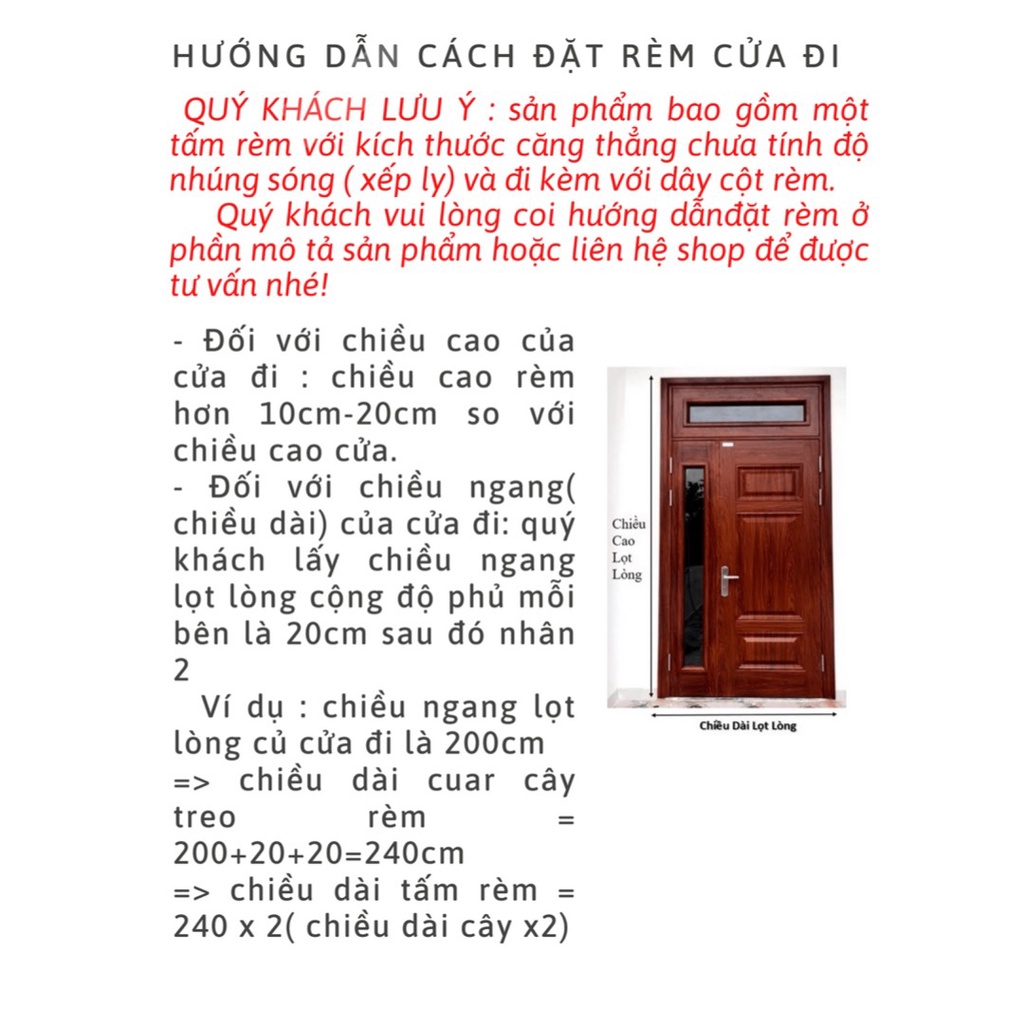 HƯỚNG DẪN CÁCH ĐẶT RÈM CỬA ĐI

QUÝ KHÁCH LƯU Ý : sản phẩm bao gồm một tấm rèm với kích thước căng thẳng chưa tính độ nhúng sóng ( xếp ly) và đi kèm với dây cột rèm.

Quý khách vui lòng coi hướng dẫnđặt rèm ở phần mô tả sản phẩm hoặc liên hệ shop để được tư vấn nhé!

- Đối với chiều cao của cửa đi : chiều cao rèm hơn 10cm-20cm so với chiều cao cửa.

- Đối với chiều ngang( chiều dài) của cửa đi: quý khách lấy chiều ngang lọt lòng cộng độ phủ mỗi bên là 20cm sau đó nhân 2

Ví dụ : chiều ngang lọt lòng củ cửa đi là 200cm

=> chiều dài cuar cây treo rèm = 200+20+20=240cm

=> chiều dài tấm rèm = 240 x 2( chiều dài cây x2)

Chiều
Cao
Lọt
Lòng

Chiều Dài Lọt Lòng